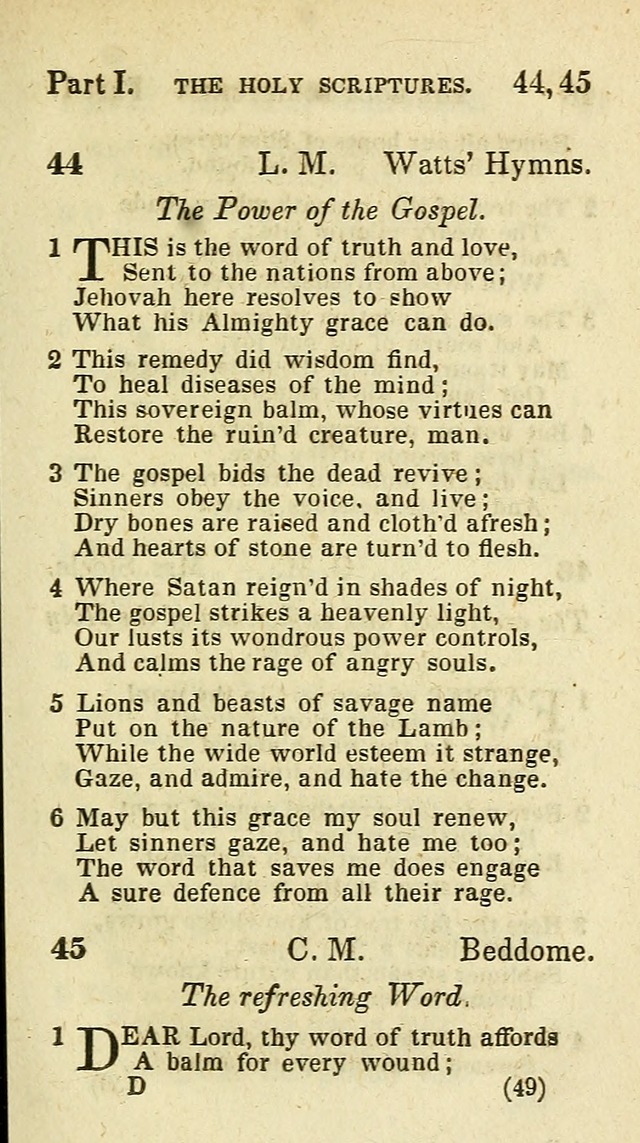 Part I. THE HOLY SCRIPTURES. 44, 45

44 L. M. Watts' Hymns.

The Power of the Gospel.

1 THIS is the word of truth and love,
Sent to the nations from above;
Jehovah here resolves to show
What his Almighty grace can do.

2 This remedy did wisdom find,
To heal diseases of the mind;
This sovereign balm, whose virtues can
Restore the ruin'd creature, man.

3 The gospel bids the dead revive;
Sinners obey the voice, and live;
Dry bones are raised and cloth'd afresh;
And hearts of stone are turn'd to flesh.

4 Where Satan reign'd in shades of night,
The gospel strikes a heavenly light,
Our lusts its wondrous power controls,
And calms the rage of angry souls.

5 Lions and beasts of savage name
Put on the nature of the Lamb;
While the wide world esteem it strange,
Gaze, and admire, and hate the change.

6 May but this grace my soul renew,
Let sinners gaze, and hate me too;
The word that saves me does engage
A sure defence from all their rage.

45 C. M. Beddome.

The refreshing Word.

1 DEAR Lord, thy word of truth affords
A balm for every wound;
D (49)